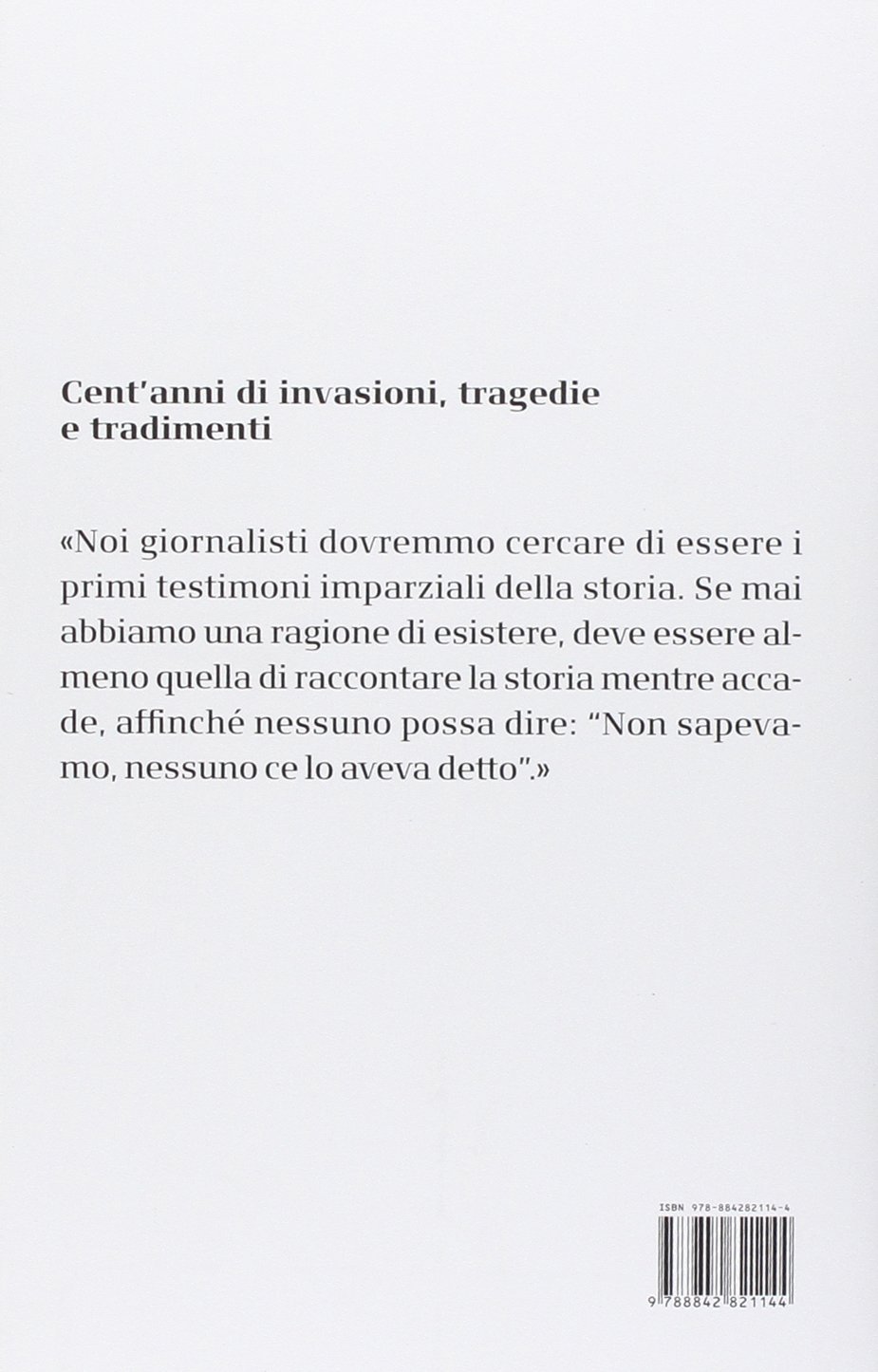 Cent'anni di invasioni, tragedie e tradimenti

«Noi giornalisti dovremmo cercare di essere i primi testimoni imparziali della storia. Se mai abbiamo una ragione di esistere, deve essere almeno quella di raccontare la storia mentre accade, affinché nessuno possa dire: "Non sapevamo, nessuno ce lo aveva detto".»

ISBN 978-884282114-4

9 788842 821144